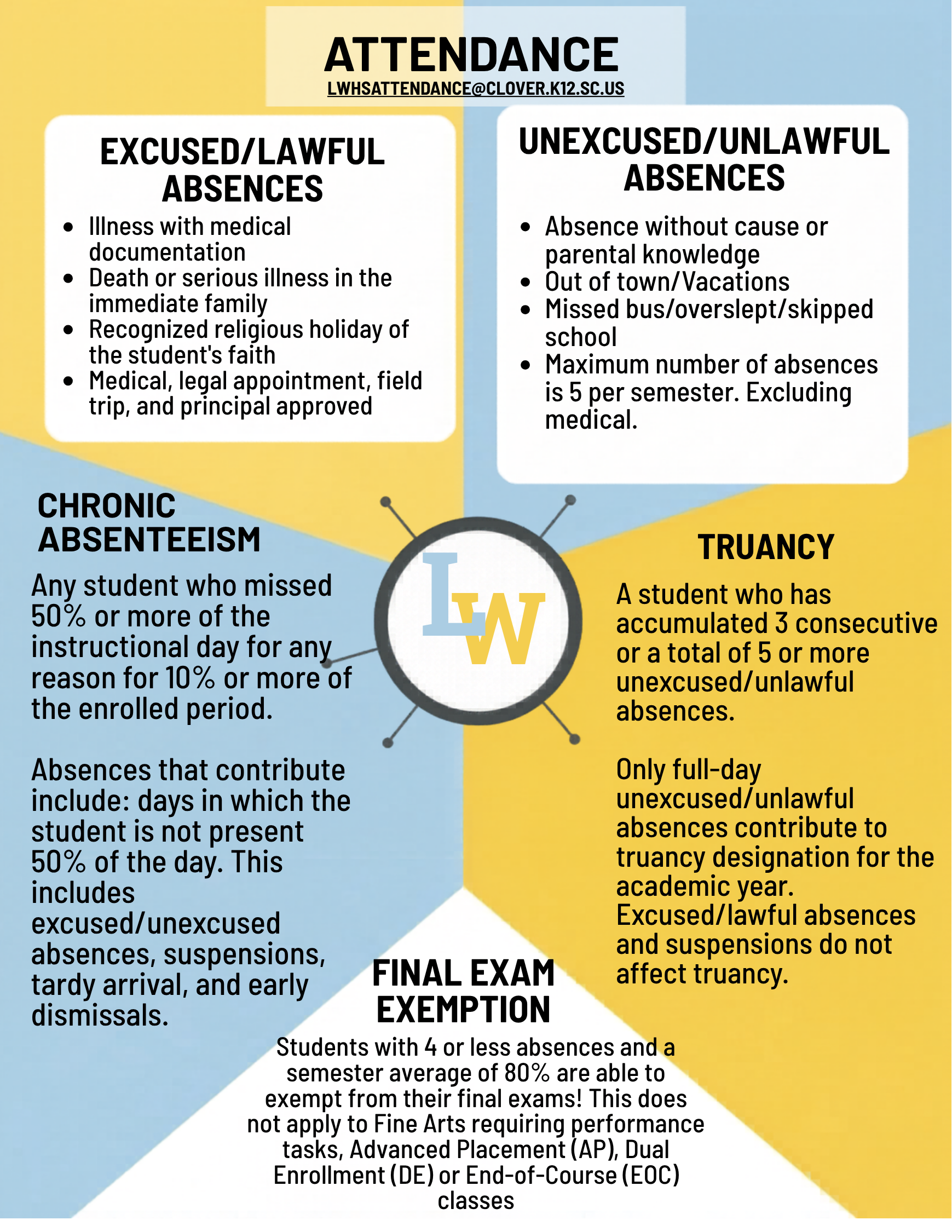 ATTENDANCE
LWHSATTENDANCE@CLOVER.K12.SC.US

EXCUSED/LAWFUL ABSENCES

- Illness with medical documentation
- Death or serious illness in the immediate family
- Recognized religious holiday of the student's faith
- Medical, legal appointment, field trip, and principal approved

UNEXCUSED/UNLAWFUL ABSENCES

- Absence without cause or parental knowledge
- Out of town/Vacations
- Missed bus/overslept/skipped school
- Maximum number of absences is 5 per semester. Excluding medical.

CHRONIC ABSENTEEISM

Any student who missed 50% or more of the instructional day for any reason for 10% or more of the enrolled period.

Absences that contribute include: days in which the student is not present 50% of the day. This includes excused/unexcused absences, suspensions, tardy arrival, and early dismissals.

LW

TRUANCY

A student who has accumulated 3 consecutive or a total of 5 or more unexcused/unlawful absences.

Only full-day unexcused/unlawful absences contribute to truancy designation for the academic year. Excused/lawful absences and suspensions do not affect truancy.

FINAL EXAM EXEMPTION

Students with 4 or less absences and a semester average of 80% are able to exempt from their final exams! This does not apply to Fine Arts requiring performance tasks, Advanced Placement (AP), Dual Enrollment (DE) or End-of-Course (EOC) classes